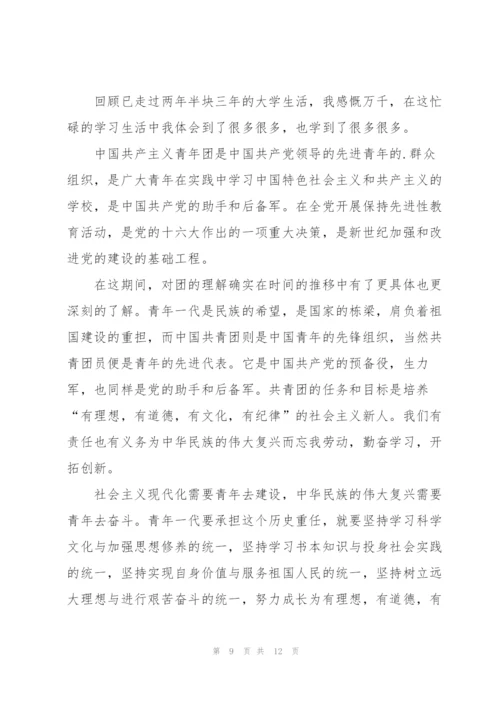 回顾已走过两年半块三年的大学生活，我感慨万千，在这忙碌的学习生活中我体会到了很多很多，也学到了很多很多。

中国共产主义青年团是中国共产党领导的先进青年的.群众组织，是广大青年在实践中学习中国特色社会主义和共产主义的学校，是中国共产党的助手和后备军。在全党开展保持先进性教育活动，是党的十六大作出的一项重大决策，是新世纪加强和改进党的建设的基础工程。

在这期间，对团的理解确实在时间的推移中有了更具体也更深刻的了解。青年一代是民族的希望，是国家的栋梁，肩负着祖国建设的重担，而中国共青团则是中国青年的先锋组织，当然共青团员便是青年的先进代表。它是中国共产党的预备役，生力军，也同样是党的助手和后备军。共青团的任务和目标是培养“有理想，有道德，有文化，有纪律”的社会主义新人。我们有责任也有义务为中华民族的伟大复兴而忘我劳动，勤奋学习，开拓创新。

社会主义现代化需要青年去建设，中华民族的伟大复兴需要青年去奋斗。青年一代要承担这个历史重任，就要坚持学习科学文化与加强思想修养的统一，坚持学习书本知识与投身社会实践的统一，坚持实现自身价值与服务祖国人民的统一，坚持树立远大理想与进行艰苦奋斗的统一，努力成长为有理想，有道德，有

第 9 页 共 12 页